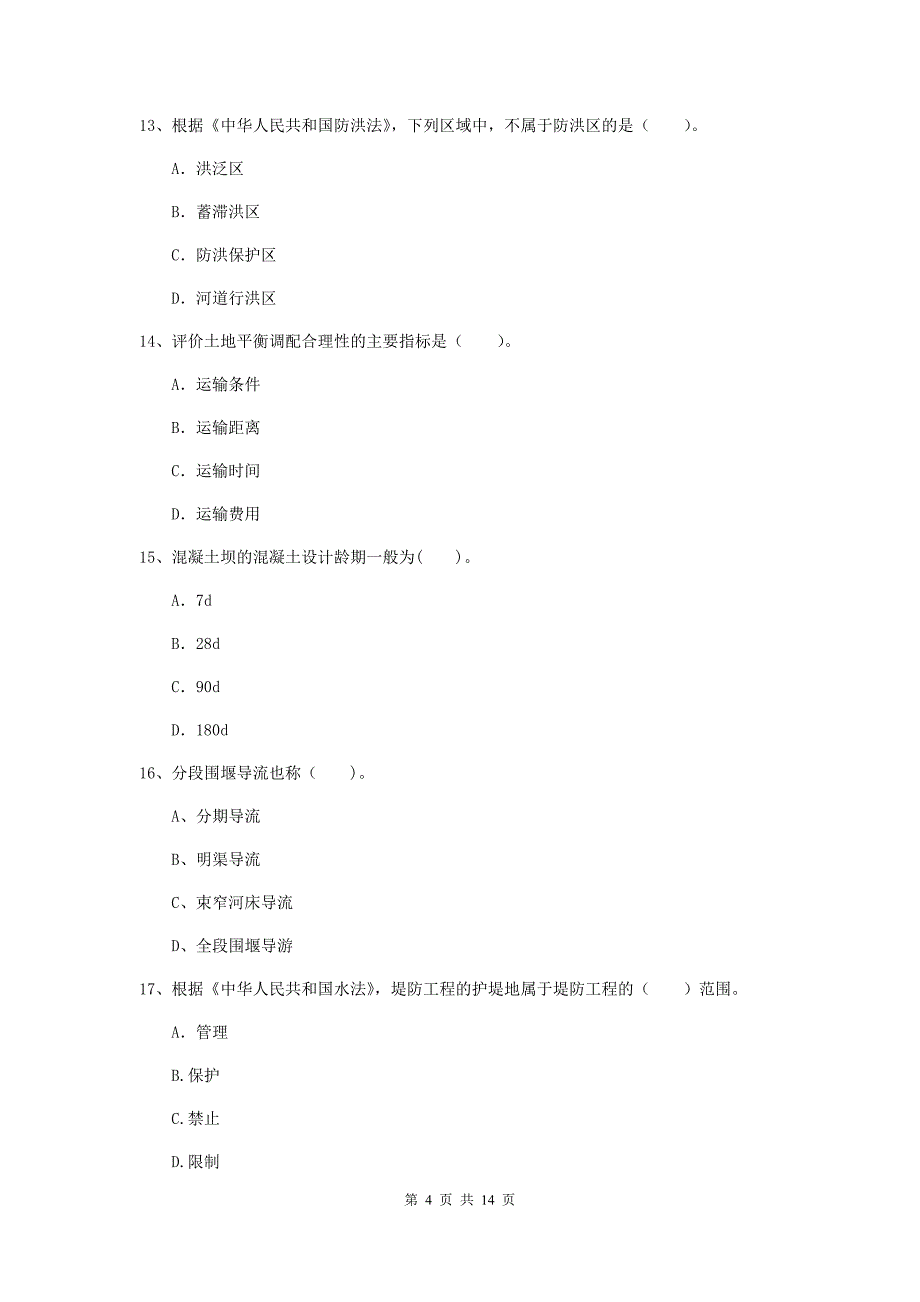 13、根据《中华人民共和国防洪法》，下列区域中，不属于防洪区的是（　　）。

A. 洪泛区

B. 蓄滞洪区

C. 防洪保护区

D. 河道行洪区

14、评价土地平衡调配合理性的主要指标是（　　）。

A. 运输条件

B. 运输距离

C. 运输时间

D. 运输费用

15、混凝土坝的混凝土设计龄期一般为(　　)。

A. 7d

B. 28d

C. 90d

D. 180d

16、分段围堰导流也称（　　）。

A、分期导流

B、明渠导流

C、束窄河床导流

D、全段围堰导游

17、根据《中华人民共和国水法》，堤防工程的护堤地属于堤防工程的（　　）范围。

A. 管理

B.保护

C.禁止

D.限制

第 4 页 共 14 页